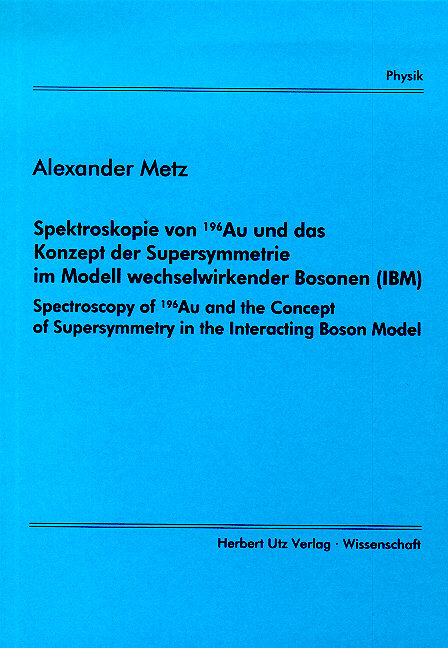 Physik

Alexander Metz

Spektroskopie von $^{196}$Au und das Konzept der Supersymmetrie im Modell wechselwirkender Bosonen (IBM)

Spectroscopy of $^{196}$Au and the Concept of Supersymmetry in the Interacting Boson Model

Herbert Utz Verlag · Wissenschaft